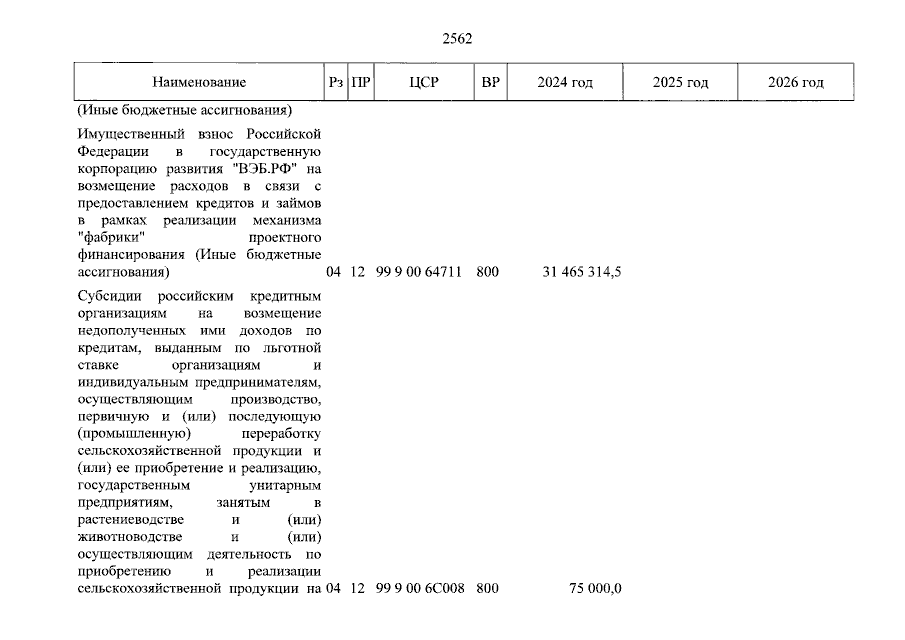 2562

| Наименование | Рз | ПР | ЦСР | ВР | 2024 год | 2025 год | 2026 год |
|---|---|---|---|---|---|---|---|
| (Иные бюджетные ассигнования) | | | | | | | |
| Имущественный взнос Российской Федерации в государственную корпорацию развития "ВЭБ.РФ" на возмещение расходов в связи с предоставлением кредитов и займов в рамках реализации механизма "фабрики" проектного финансирования (Иные бюджетные ассигнования) | 04 | 12 | 99 9 00 64711 | 800 | 31 465 314,5 | | |
| Субсидии российским кредитным организациям на возмещение недополученных ими доходов по кредитам, выданным по льготной ставке организациям и индивидуальным предпринимателям, осуществляющим производство, первичную и (или) последующую (промышленную) переработку сельскохозяйственной продукции и (или) ее приобретение и реализацию, государственным унитарным предприятиям, занятым в растениеводстве и (или) животноводстве и (или) осуществляющим деятельность по приобретению и реализации сельскохозяйственной продукции на | 04 | 12 | 99 9 00 6С008 | 800 | 75 000,0 | | |